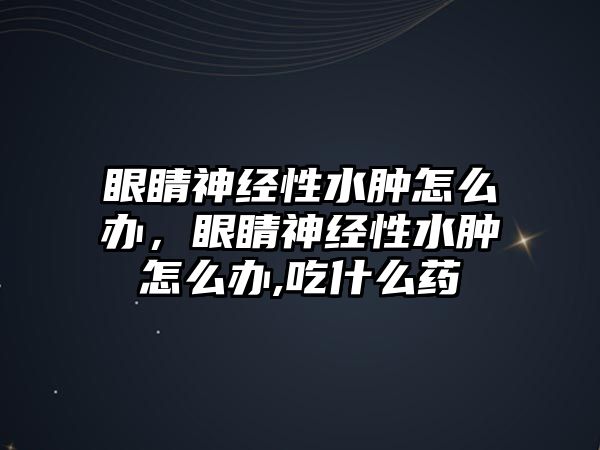 眼睛神经性水肿怎么办，眼睛神经性水肿怎么办,吃什么药